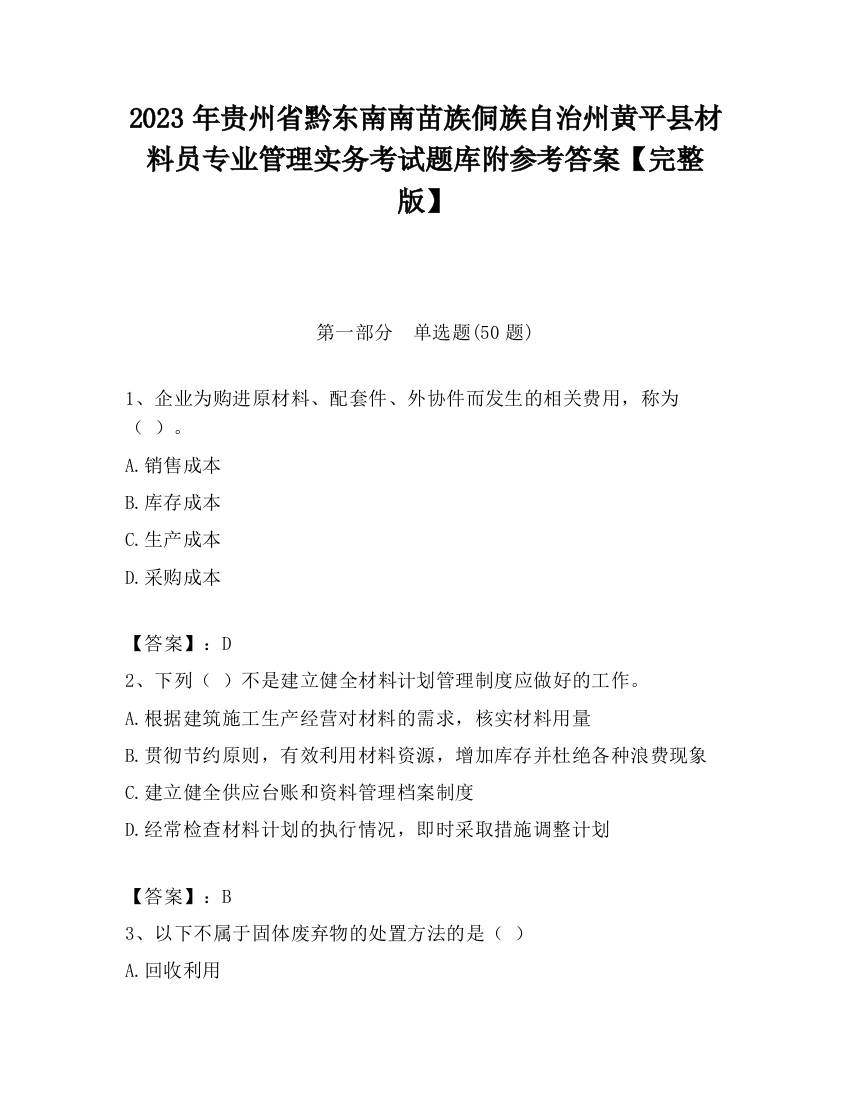 2023 年贵州省黔东南南苗族侗族自治州黄平县材料员专业管理实务考试题库附参考答案【完整版】

第一部分　单选题(50 题)

1、企业为购进原材料、配套件、外协件而发生的相关费用，称为（ ）。

A.销售成本

B.库存成本

C.生产成本

D.采购成本

【答案】：D

2、下列（ ）不是建立健全材料计划管理制度应做好的工作。

A.根据建筑施工生产经营对材料的需求，核实材料用量

B.贯彻节约原则，有效利用材料资源，增加库存并杜绝各种浪费现象

C.建立健全供应台账和资料管理档案制度

D.经常检查材料计划的执行情况，即时采取措施调整计划

【答案】：B

3、以下不属于固体废弃物的处置方法的是（ ）

A.回收利用